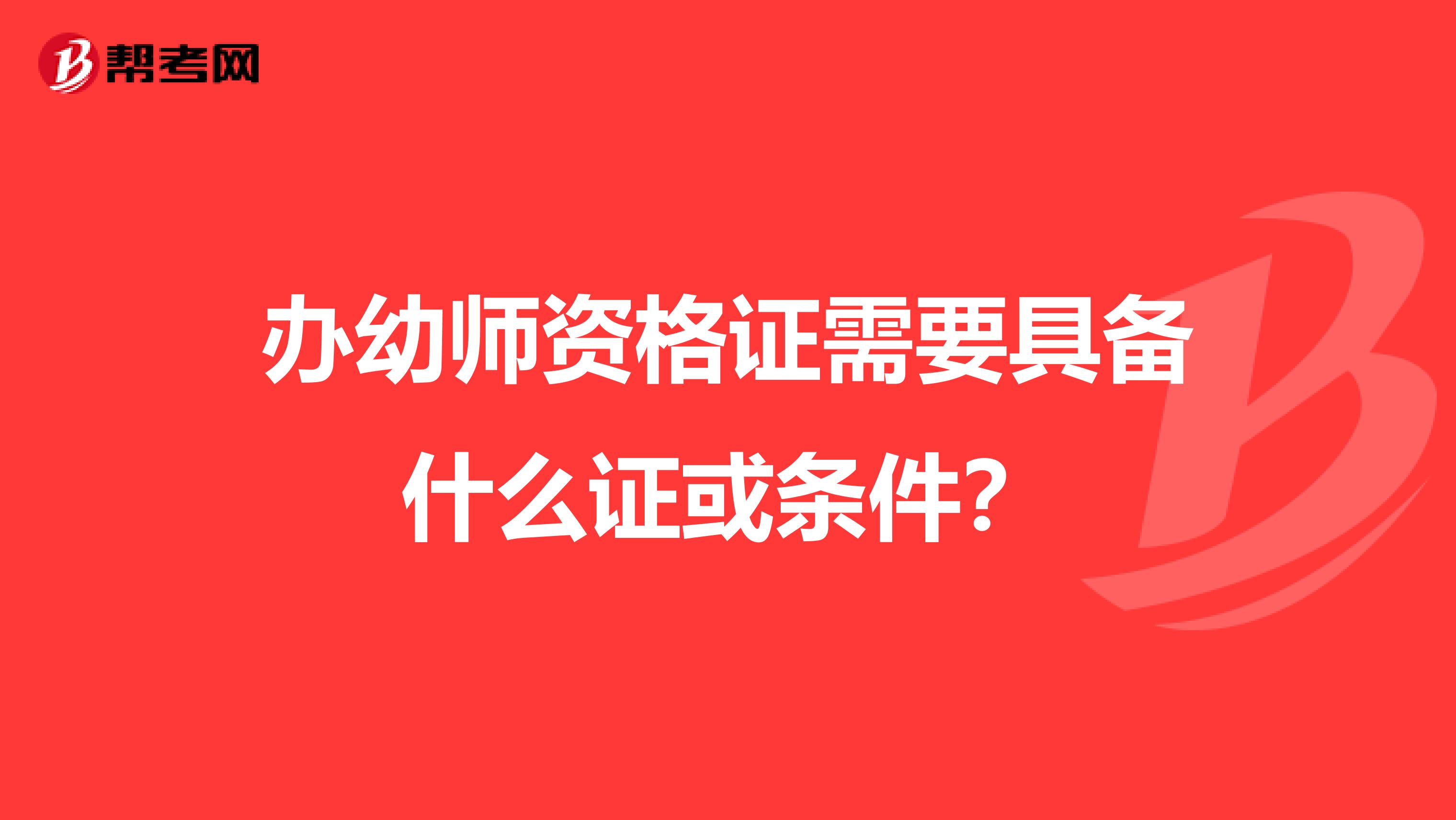 帮考网

办幼师资格证需要具备什么证或条件？